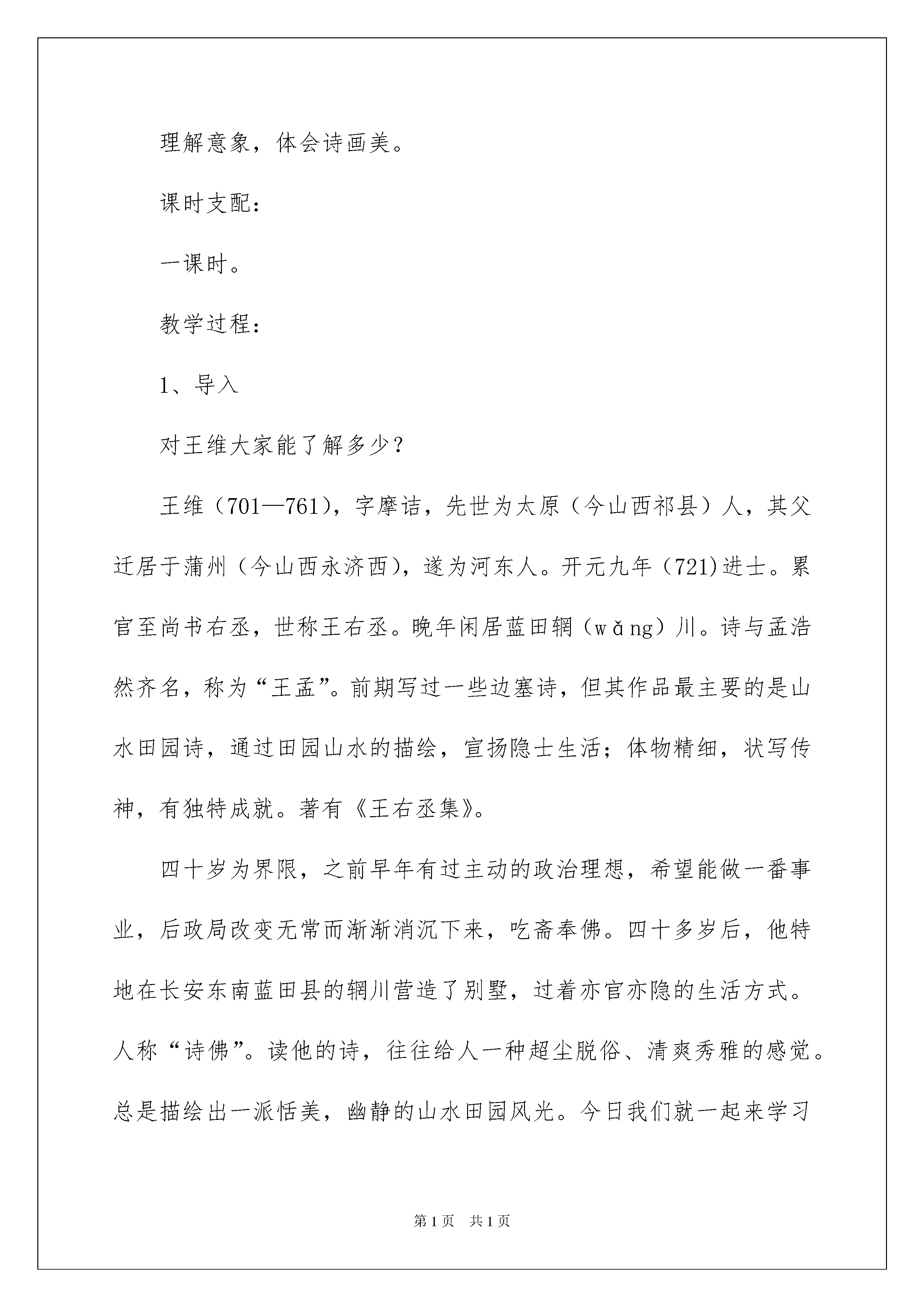 理解意象，体会诗画美。

课时支配：

一课时。

教学过程：

1、导入

对王维大家能了解多少？

王维（701—761），字摩诘，先世为太原（今山西祁县）人，其父迁居于蒲州（今山西永济西），遂为河东人。开元九年（721）进士。累官至尚书右丞，世称王右丞。晚年闲居蓝田辋（wǎng）川。诗与孟浩然齐名，称为“王孟”。前期写过一些边塞诗，但其作品最主要的是山水田园诗，通过田园山水的描绘，宣扬隐士生活；体物精细，状写传神，有独特成就。著有《王右丞集》。

四十岁为界限，之前早年有过主动的政治理想，希望能做一番事业，后政局改变无常而渐渐消沉下来，吃斋奉佛。四十多岁后，他特地在长安东南蓝田县的辋川营造了别墅，过着亦官亦隐的生活方式。人称“诗佛”。读他的诗，往往给人一种超尘脱俗、清爽秀雅的感觉。总是描绘出一派恬美，幽静的山水田园风光。今日我们就一起来学习

第1页 共1页